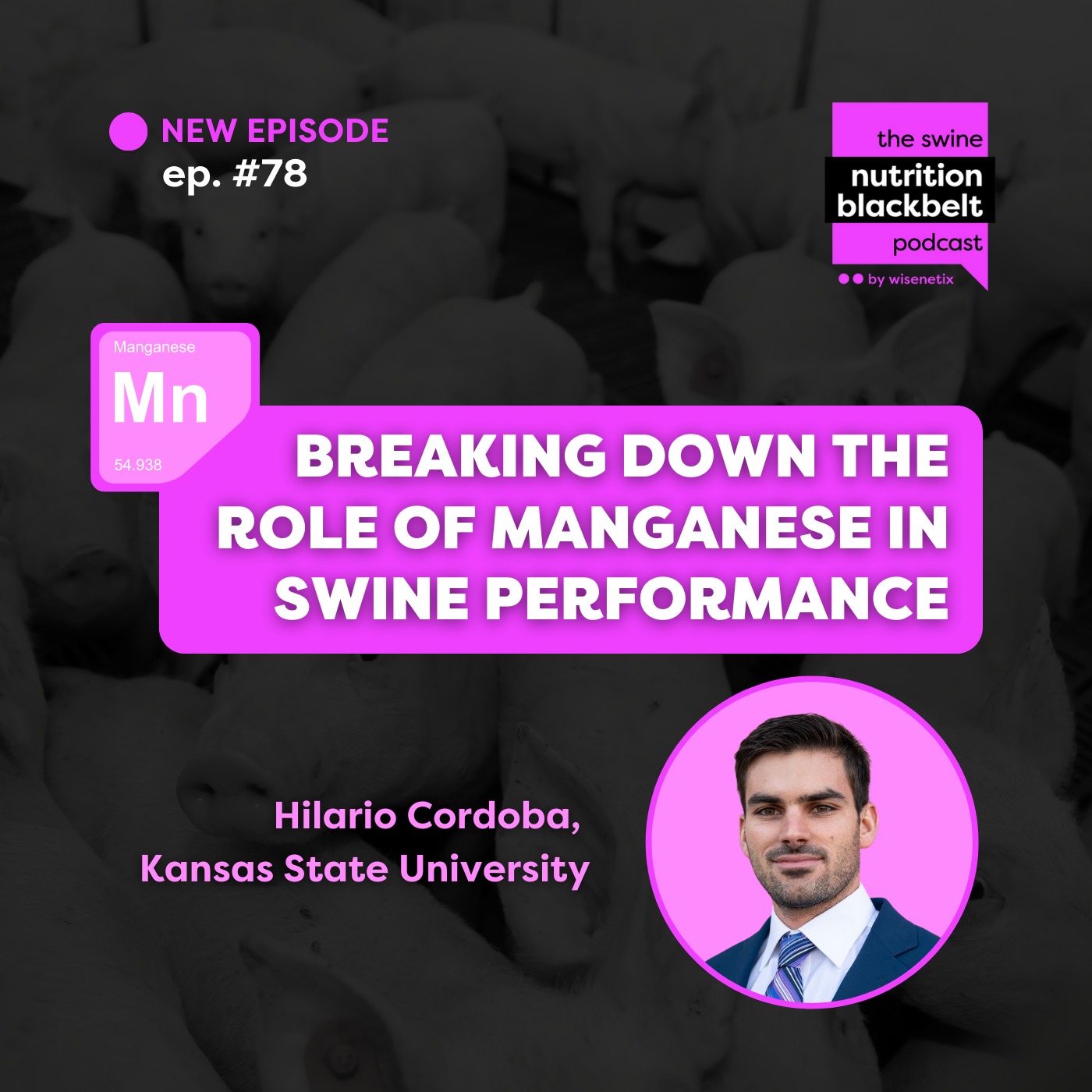 NEW EPISODE
ep. #78

the swine
nutrition
blackbelt
podcast
by wisenetix

Manganese
Mn
54.938

BREAKING DOWN THE ROLE OF MANGANESE IN SWINE PERFORMANCE

Hilario Cordoba,
Kansas State University